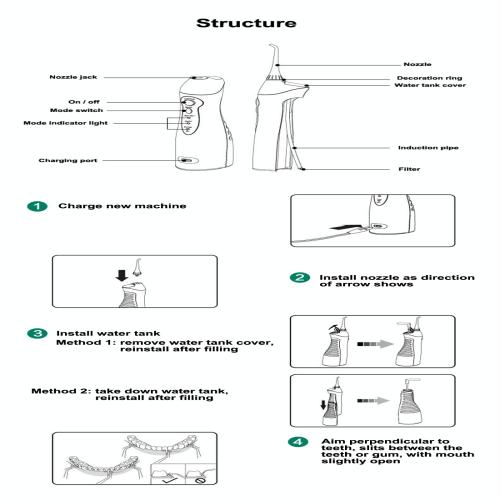 Structure

Nozzle jack
On / off
Mode switch
Mode indicator light
Charging port

Nozzle
Decoration ring
Water tank cover
Induction pipe
Filter

1 Charge new machine

2 Install nozzle as direction of arrow shows

3 Install water tank
Method 1: remove water tank cover, reinstall after filling

Method 2: take down water tank, reinstall after filling

4 Aim perpendicular to teeth, slits between the teeth or gum, with mouth slightly open